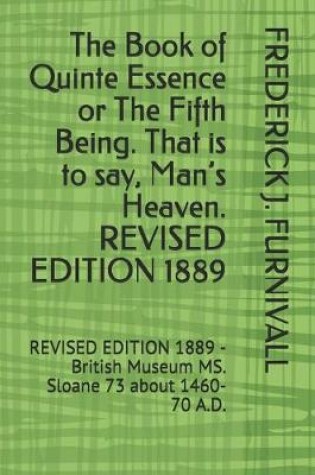 The Book of Quinte Essence or The Fifth Being. That is to say, Man's Heaven. REVISED EDITION 1889

REVISED EDITION 1889 - British Museum MS. Sloane 73 about 1460-70 A.D.

FREDERICK J. FURNIVALL